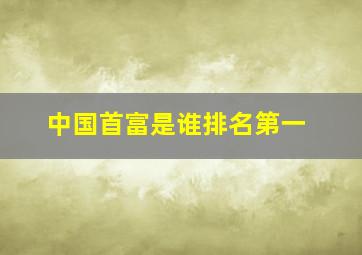 中国首富是谁排名第一